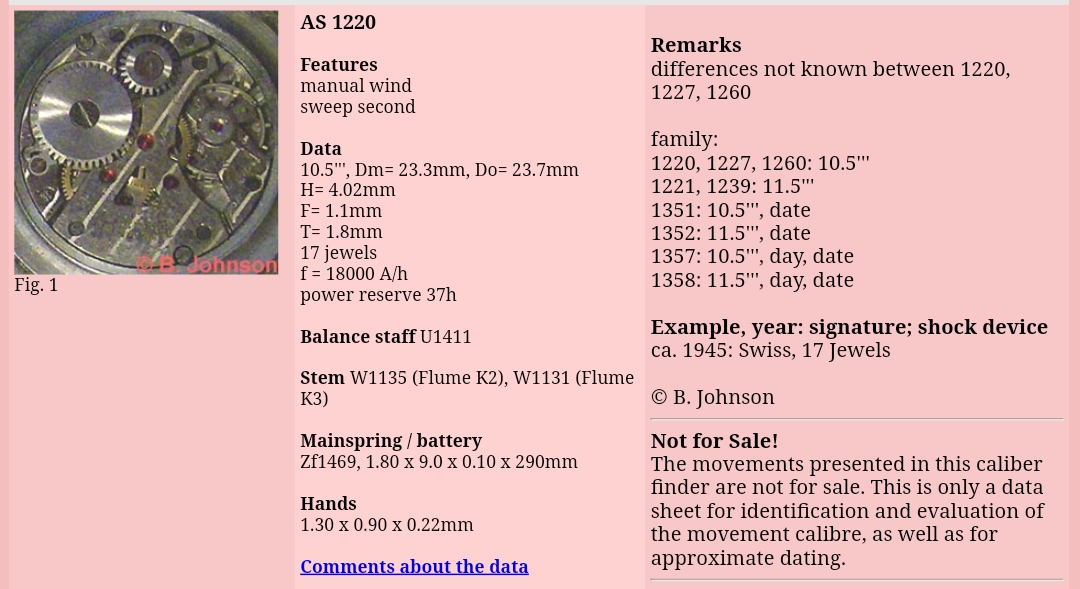 © B. Johnson
Fig. 1

AS 1220

Features
manual wind
sweep second

Data
10.5''', Dm= 23.3mm, Do= 23.7mm
H= 4.02mm
F= 1.1mm
T= 1.8mm
17 jewels
f = 18000 A/h
power reserve 37h

Balance staff U1411

Stem W1135 (Flume K2), W1131 (Flume K3)

Mainspring / battery
Zf1469, 1.80 x 9.0 x 0.10 x 290mm

Hands
1.30 x 0.90 x 0.22mm

Comments about the data

Remarks
differences not known between 1220, 1227, 1260

family:
1220, 1227, 1260: 10.5'''
1221, 1239: 11.5'''
1351: 10.5''', date
1352: 11.5''', date
1357: 10.5''', day, date
1358: 11.5''', day, date

Example, year: signature; shock device
ca. 1945: Swiss, 17 Jewels

© B. Johnson

Not for Sale!
The movements presented in this caliber finder are not for sale. This is only a data sheet for identification and evaluation of the movement calibre, as well as for approximate dating.